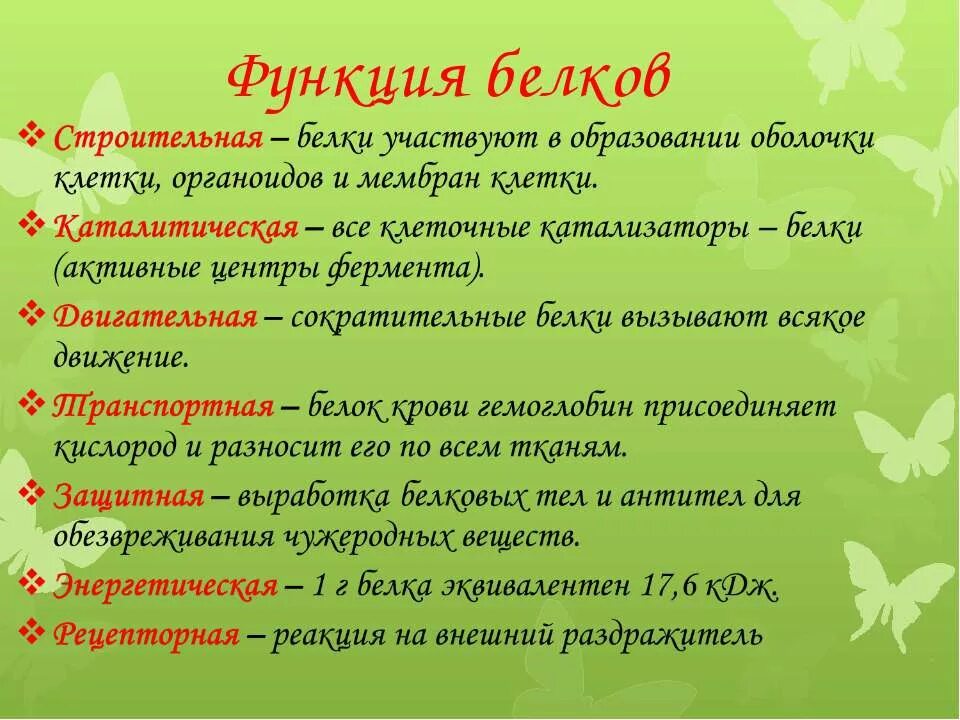 Функция белков

❖ Строительная – белки участвуют в образовании оболочки клетки, органоидов и мембран клетки.

❖ Каталитическая – все клеточные катализаторы – белки (активные центры фермента).

❖ Двигательная – сократительные белки вызывают всякое движение.

❖ Транспортная – белок крови гемоглобин присоединяет кислород и разносит его по всем тканям.

❖ Защитная – выработка белковых тел и антител для обезвреживания чужеродных веществ.

❖ Энергетическая – 1 г белка эквивалентен 17,6 кДж.

❖ Рецепторная – реакция на внешний раздражитель